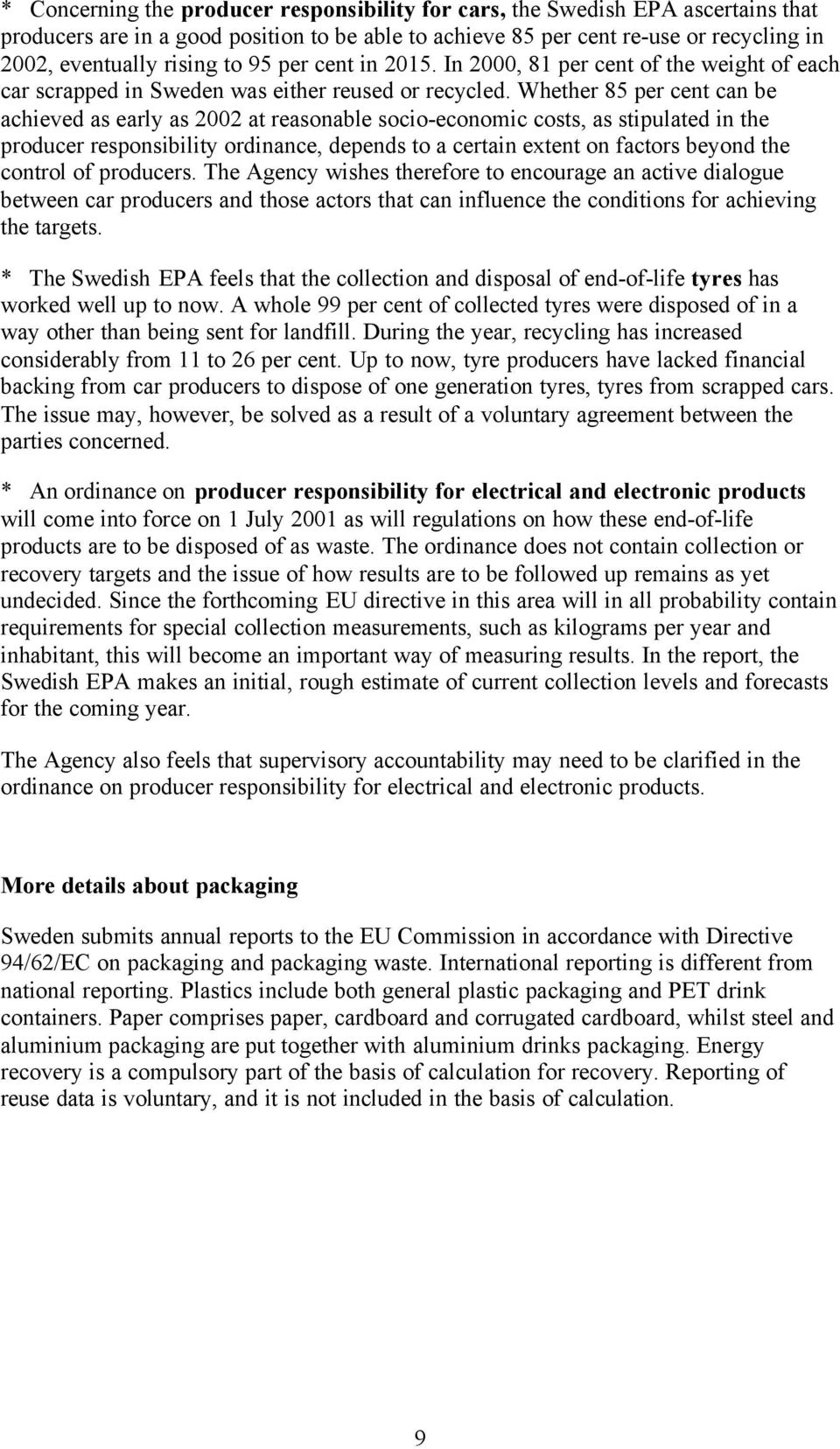 * Concerning the producer responsibility for cars, the Swedish EPA ascertains that producers are in a good position to be able to achieve 85 per cent re-use or recycling in 2002, eventually rising to 95 per cent in 2015. In 2000, 81 per cent of the weight of each car scrapped in Sweden was either reused or recycled. Whether 85 per cent can be achieved as early as 2002 at reasonable socio-economic costs, as stipulated in the producer responsibility ordinance, depends to a certain extent on factors beyond the control of producers. The Agency wishes therefore to encourage an active dialogue between car producers and those actors that can influence the conditions for achieving the targets.

* The Swedish EPA feels that the collection and disposal of end-of-life tyres has worked well up to now. A whole 99 per cent of collected tyres were disposed of in a way other than being sent for landfill. During the year, recycling has increased considerably from 11 to 26 per cent. Up to now, tyre producers have lacked financial backing from car producers to dispose of one generation tyres, tyres from scrapped cars. The issue may, however, be solved as a result of a voluntary agreement between the parties concerned.

* An ordinance on producer responsibility for electrical and electronic products will come into force on 1 July 2001 as will regulations on how these end-of-life products are to be disposed of as waste. The ordinance does not contain collection or recovery targets and the issue of how results are to be followed up remains as yet undecided. Since the forthcoming EU directive in this area will in all probability contain requirements for special collection measurements, such as kilograms per year and inhabitant, this will become an important way of measuring results. In the report, the Swedish EPA makes an initial, rough estimate of current collection levels and forecasts for the coming year.

The Agency also feels that supervisory accountability may need to be clarified in the ordinance on producer responsibility for electrical and electronic products.

More details about packaging

Sweden submits annual reports to the EU Commission in accordance with Directive 94/62/EC on packaging and packaging waste. International reporting is different from national reporting. Plastics include both general plastic packaging and PET drink containers. Paper comprises paper, cardboard and corrugated cardboard, whilst steel and aluminium packaging are put together with aluminium drinks packaging. Energy recovery is a compulsory part of the basis of calculation for recovery. Reporting of reuse data is voluntary, and it is not included in the basis of calculation.

9